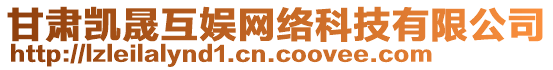 甘肃凯晟互娱网络科技有限公司
http://lzleilalynd1.cn.coovee.com